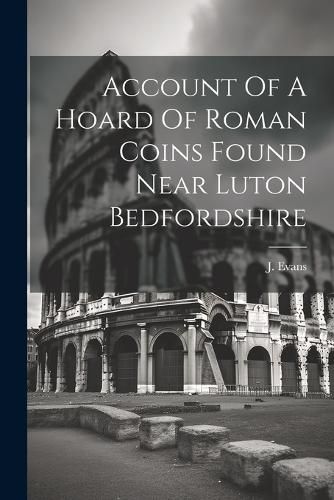 Account Of A Hoard Of Roman Coins Found Near Luton Bedfordshire

J. Evans